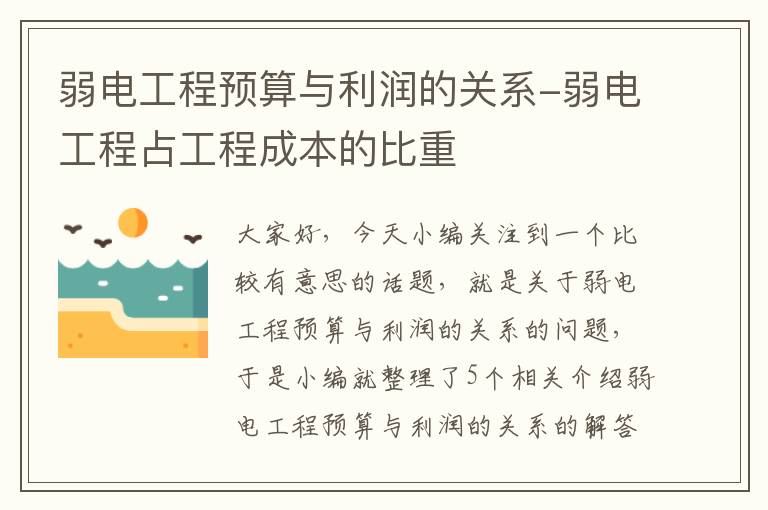 弱电工程预算与利润的关系-弱电工程占工程成本的比重

大家好，今天小编关注到一个比较有意思的话题，就是关于弱电工程预算与利润的关系的问题，于是小编就整理了5个相关介绍弱电工程预算与利润的关系的解答